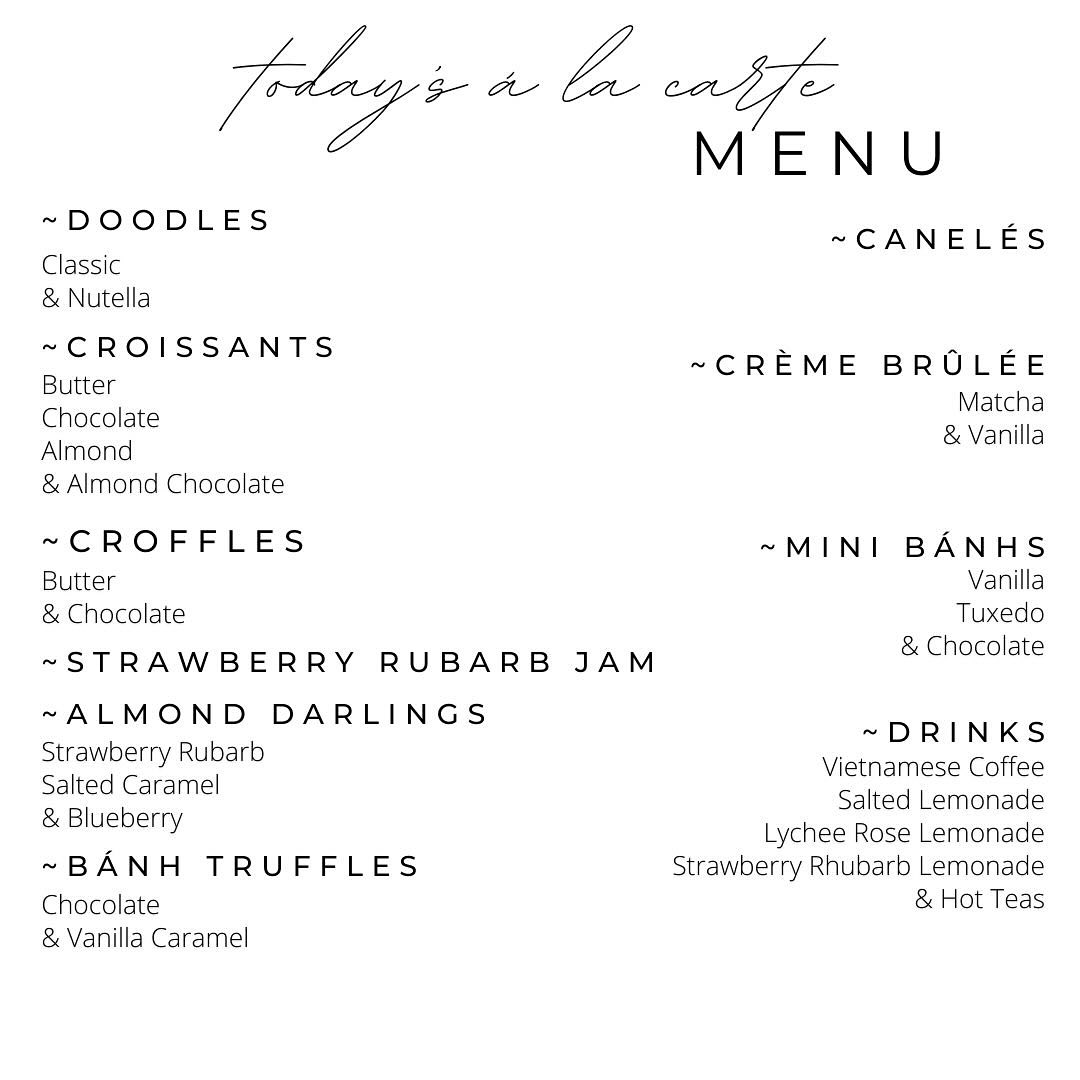 today's á la carte
MENU

~DOODLES
Classic
& Nutella

~CROISSANTS
Butter
Chocolate
Almond
& Almond Chocolate

~CROFFLES
Butter
& Chocolate

~STRAWBERRY RUBARB JAM

~ALMOND DARLINGS
Strawberry Rubarb
Salted Caramel
& Blueberry

~BÁNH TRUFFLES
Chocolate
& Vanilla Caramel

~CANELÉS

~CRÈME BRÛLÉE
Matcha
& Vanilla

~MINI BÁNHS
Vanilla
Tuxedo
& Chocolate

~DRINKS
Vietnamese Coffee
Salted Lemonade
Lychee Rose Lemonade
Strawberry Rhubarb Lemonade
& Hot Teas